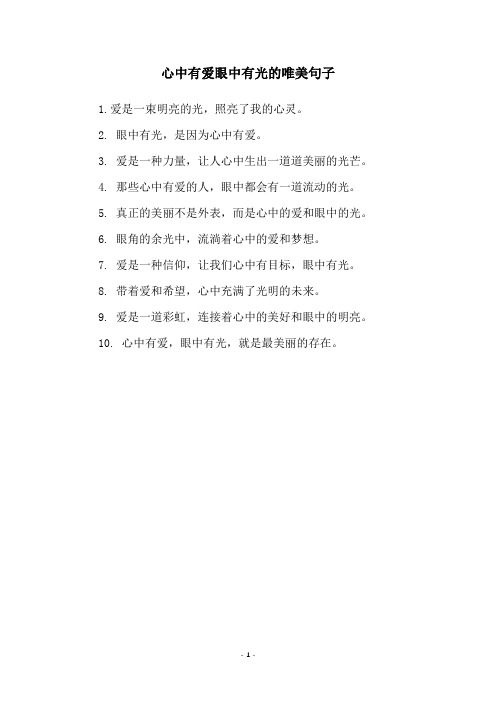 心中有爱眼中有光的唯美句子

1. 爱是一束明亮的光，照亮了我的心灵。

2. 眼中有光，是因为心中有爱。

3. 爱是一种力量，让人心中生出一道道美丽的光芒。

4. 那些心中有爱的人，眼中都会有一道流动的光。

5. 真正的美丽不是外表，而是心中的爱和眼中的光。

6. 眼角的余光中，流淌着心中的爱和梦想。

7. 爱是一种信仰，让我们心中有目标，眼中有光。

8. 带着爱和希望，心中充满了光明的未来。

9. 爱是一道彩虹，连接着心中的美好和眼中的明亮。

10. 心中有爱，眼中有光，就是最美丽的存在。

- 1 -